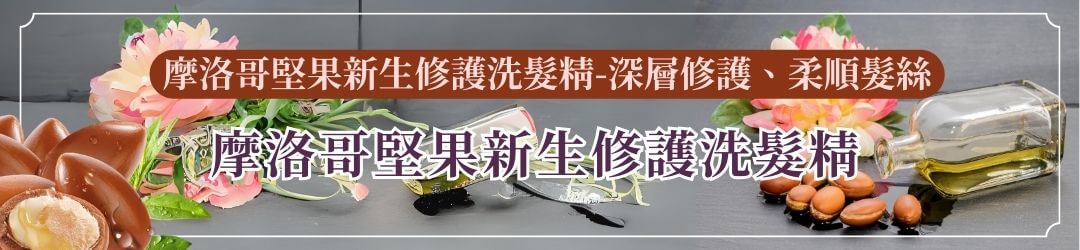 摩洛哥堅果新生修護洗髮精-深層修護、柔順髮絲

摩洛哥堅果新生修護洗髮精